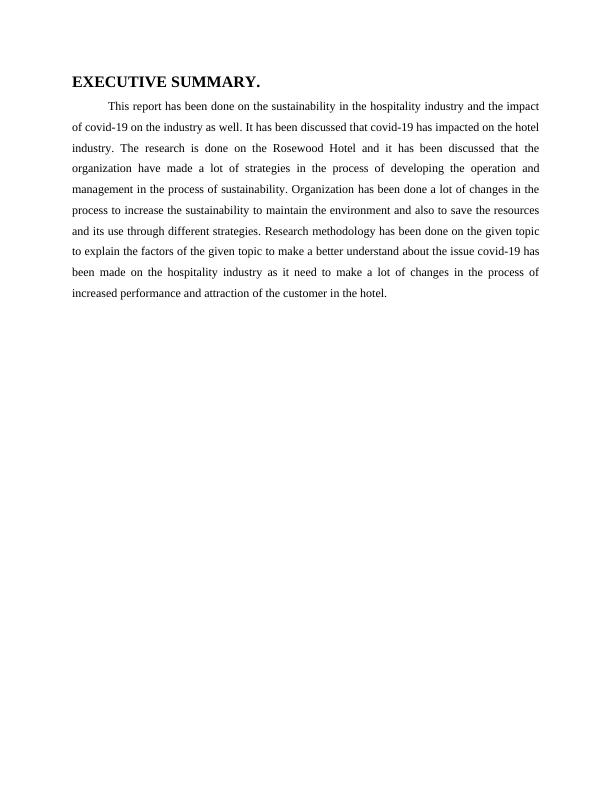 EXECUTIVE SUMMARY.

This report has been done on the sustainability in the hospitality industry and the impact of covid-19 on the industry as well. It has been discussed that covid-19 has impacted on the hotel industry. The research is done on the Rosewood Hotel and it has been discussed that the organization have made a lot of strategies in the process of developing the operation and management in the process of sustainability. Organization has been done a lot of changes in the process to increase the sustainability to maintain the environment and also to save the resources and its use through different strategies. Research methodology has been done on the given topic to explain the factors of the given topic to make a better understand about the issue covid-19 has been made on the hospitality industry as it need to make a lot of changes in the process of increased performance and attraction of the customer in the hotel.